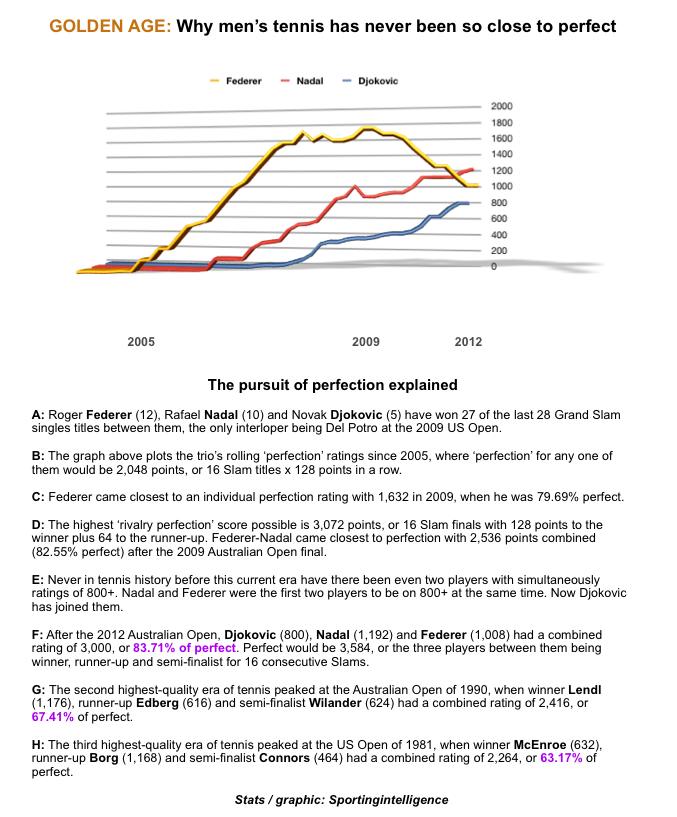 GOLDEN AGE: Why men's tennis has never been so close to perfect

Federer Nadal Djokovic

2000
1800
1600
1400
1200
1000
800
600
400
200
0

2005
2009
2012

The pursuit of perfection explained

A: Roger Federer (12), Rafael Nadal (10) and Novak Djokovic (5) have won 27 of the last 28 Grand Slam singles titles between them, the only interloper being Del Potro at the 2009 US Open.

B: The graph above plots the trio's rolling 'perfection' ratings since 2005, where 'perfection' for any one of them would be 2,048 points, or 16 Slam titles x 128 points in a row.

C: Federer came closest to an individual perfection rating with 1,632 in 2009, when he was 79.69% perfect.

D: The highest 'rivalry perfection' score possible is 3,072 points, or 16 Slam finals with 128 points to the winner plus 64 to the runner-up. Federer-Nadal came closest to perfection with 2,536 points combined (82.55% perfect) after the 2009 Australian Open final.

E: Never in tennis history before this current era have there been even two players with simultaneously ratings of 800+. Nadal and Federer were the first two players to be on 800+ at the same time. Now Djokovic has joined them.

F: After the 2012 Australian Open, Djokovic (800), Nadal (1,192) and Federer (1,008) had a combined rating of 3,000, or 83.71% of perfect. Perfect would be 3,584, or the three players between them being winner, runner-up and semi-finalist for 16 consecutive Slams.

G: The second highest-quality era of tennis peaked at the Australian Open of 1990, when winner Lendl (1,176), runner-up Edberg (616) and semi-finalist Wilander (624) had a combined rating of 2,416, or 67.41% of perfect.

H: The third highest-quality era of tennis peaked at the US Open of 1981, when winner McEnroe (632), runner-up Borg (1,168) and semi-finalist Connors (464) had a combined rating of 2,264, or 63.17% of perfect.

Stats / graphic: Sportingintelligence